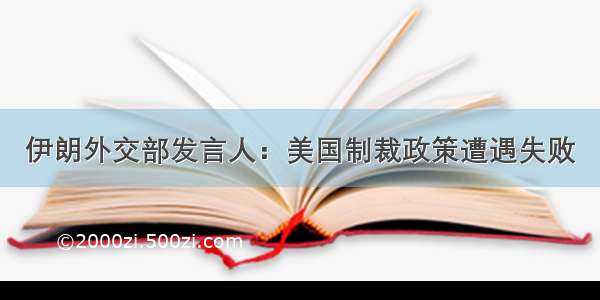 伊朗外交部发言人：美国制裁政策遭遇失败

©2000zi.500zi.com